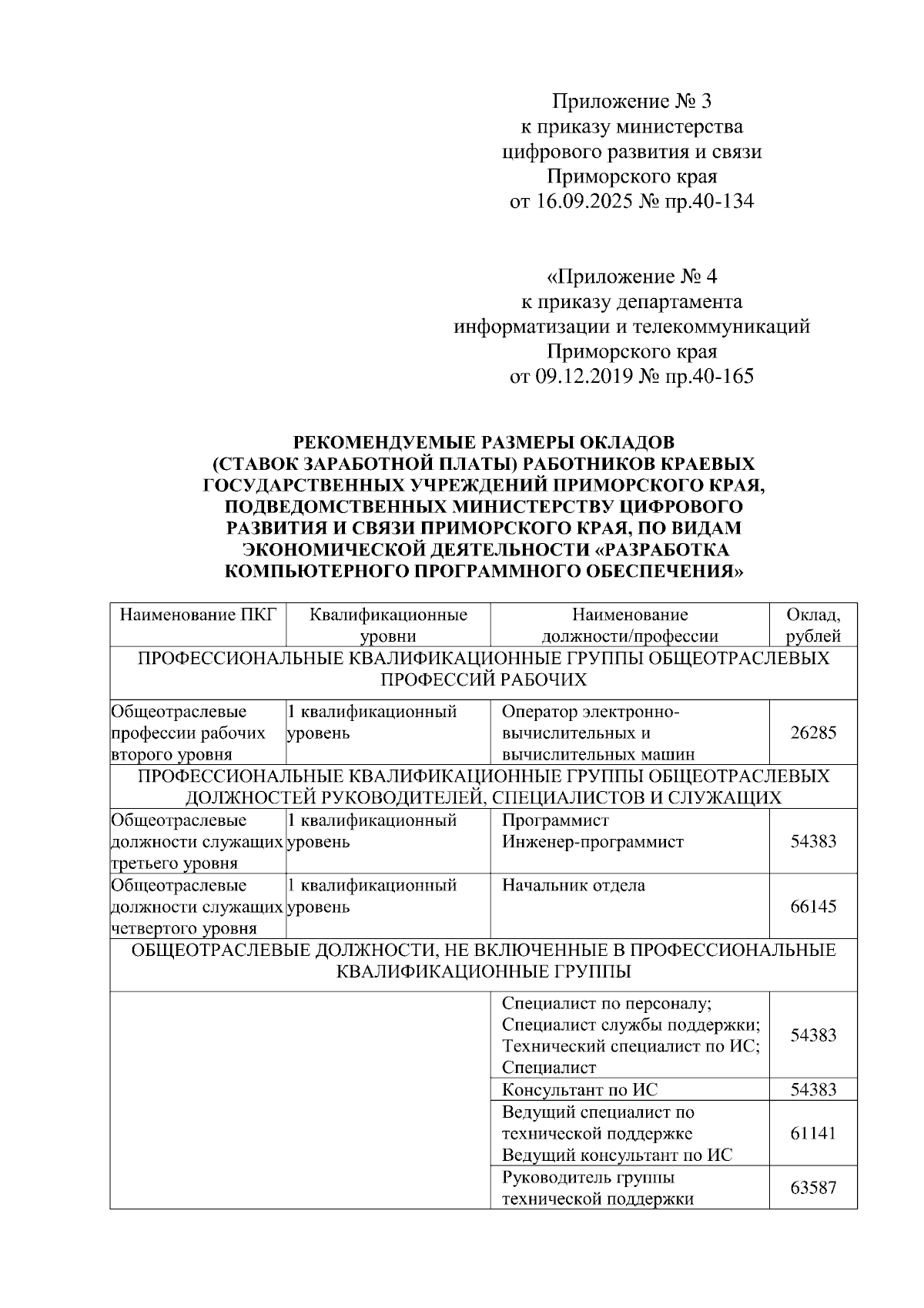 Приложение № 3
к приказу министерства
цифрового развития и связи
Приморского края
от 16.09.2025 № пр.40-134

«Приложение № 4
к приказу департамента
информатизации и телекоммуникаций
Приморского края
от 09.12.2019 № пр.40-165

РЕКОМЕНДУЕМЫЕ РАЗМЕРЫ ОКЛАДОВ (СТАВОК ЗАРАБОТНОЙ ПЛАТЫ) РАБОТНИКОВ КРАЕВЫХ ГОСУДАРСТВЕННЫХ УЧРЕЖДЕНИЙ ПРИМОРСКОГО КРАЯ, ПОДВЕДОМСТВЕННЫХ МИНИСТЕРСТВУ ЦИФРОВОГО РАЗВИТИЯ И СВЯЗИ ПРИМОРСКОГО КРАЯ, ПО ВИДАМ ЭКОНОМИЧЕСКОЙ ДЕЯТЕЛЬНОСТИ «РАЗРАБОТКА КОМПЬЮТЕРНОГО ПРОГРАММНОГО ОБЕСПЕЧЕНИЯ»

| Наименование ПКГ | Квалификационные уровни | Наименование должности/профессии | Оклад, рублей |
|---|---|---|---|
| ПРОФЕССИОНАЛЬНЫЕ КВАЛИФИКАЦИОННЫЕ ГРУППЫ ОБЩЕОТРАСЛЕВЫХ ПРОФЕССИЙ РАБОЧИХ | | | |
| Общеотраслевые профессии рабочих второго уровня | 1 квалификационный уровень | Оператор электронно-вычислительных и вычислительных машин | 26285 |
| ПРОФЕССИОНАЛЬНЫЕ КВАЛИФИКАЦИОННЫЕ ГРУППЫ ОБЩЕОТРАСЛЕВЫХ ДОЛЖНОСТЕЙ РУКОВОДИТЕЛЕЙ, СПЕЦИАЛИСТОВ И СЛУЖАЩИХ | | | |
| Общеотраслевые должности служащих третьего уровня | 1 квалификационный уровень | Программист Инженер-программист | 54383 |
| Общеотраслевые должности служащих четвертого уровня | 1 квалификационный уровень | Начальник отдела | 66145 |
| ОБЩЕОТРАСЛЕВЫЕ ДОЛЖНОСТИ, НЕ ВКЛЮЧЕННЫЕ В ПРОФЕССИОНАЛЬНЫЕ КВАЛИФИКАЦИОННЫЕ ГРУППЫ | | | |
| | | Специалист по персоналу; Специалист службы поддержки; Технический специалист по ИС; Специалист | 54383 |
| | | Консультант по ИС | 54383 |
| | | Ведущий специалист по технической поддержке Ведущий консультант по ИС | 61141 |
| | | Руководитель группы технической поддержки | 63587 |